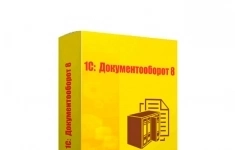 1С: Документооборот 8

1С: Документооборот 8